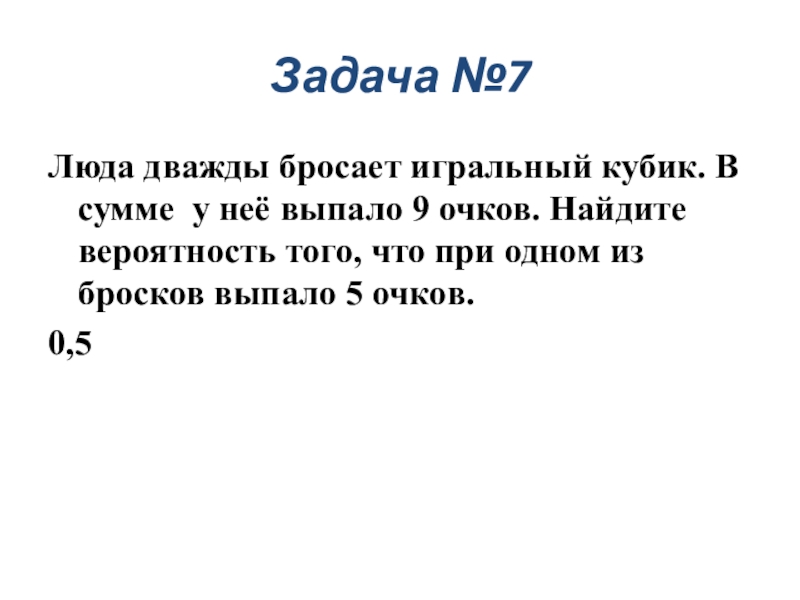 Задача №7

Люда дважды бросает игральный кубик. В сумме у неё выпало 9 очков. Найдите вероятность того, что при одном из бросков выпало 5 очков.

0,5